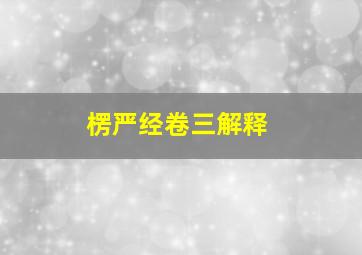 楞严经卷三解释